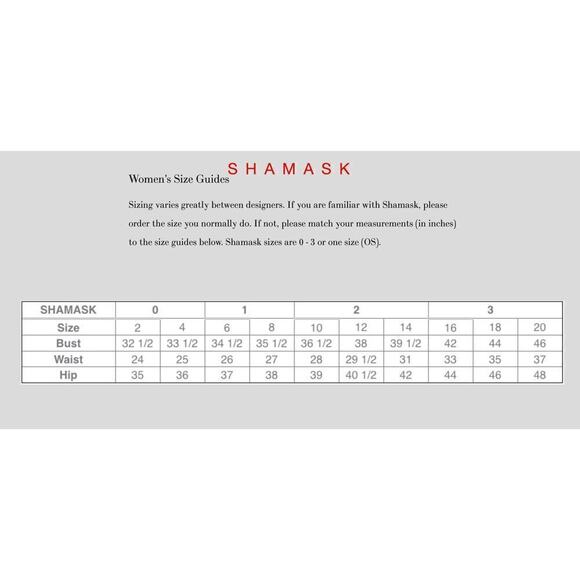 SHAMASK

Women's Size Guides

Sizing varies greatly between designers. If you are familiar with Shamask, please order the size you normally do. If not, please match your measurements (in inches) to the size guides below. Shamask sizes are 0 - 3 or one size (OS).

| SHAMASK | 0 | | 1 | | 2 | | | 3 | | |
|---|---|---|---|---|---|---|---|---|---|---|
| Size | 2 | 4 | 6 | 8 | 10 | 12 | 14 | 16 | 18 | 20 |
| Bust | 32 1/2 | 33 1/2 | 34 1/2 | 35 1/2 | 36 1/2 | 38 | 39 1/2 | 42 | 44 | 46 |
| Waist | 24 | 25 | 26 | 27 | 28 | 29 1/2 | 31 | 33 | 35 | 37 |
| Hip | 35 | 36 | 37 | 38 | 39 | 40 1/2 | 42 | 44 | 46 | 48 |